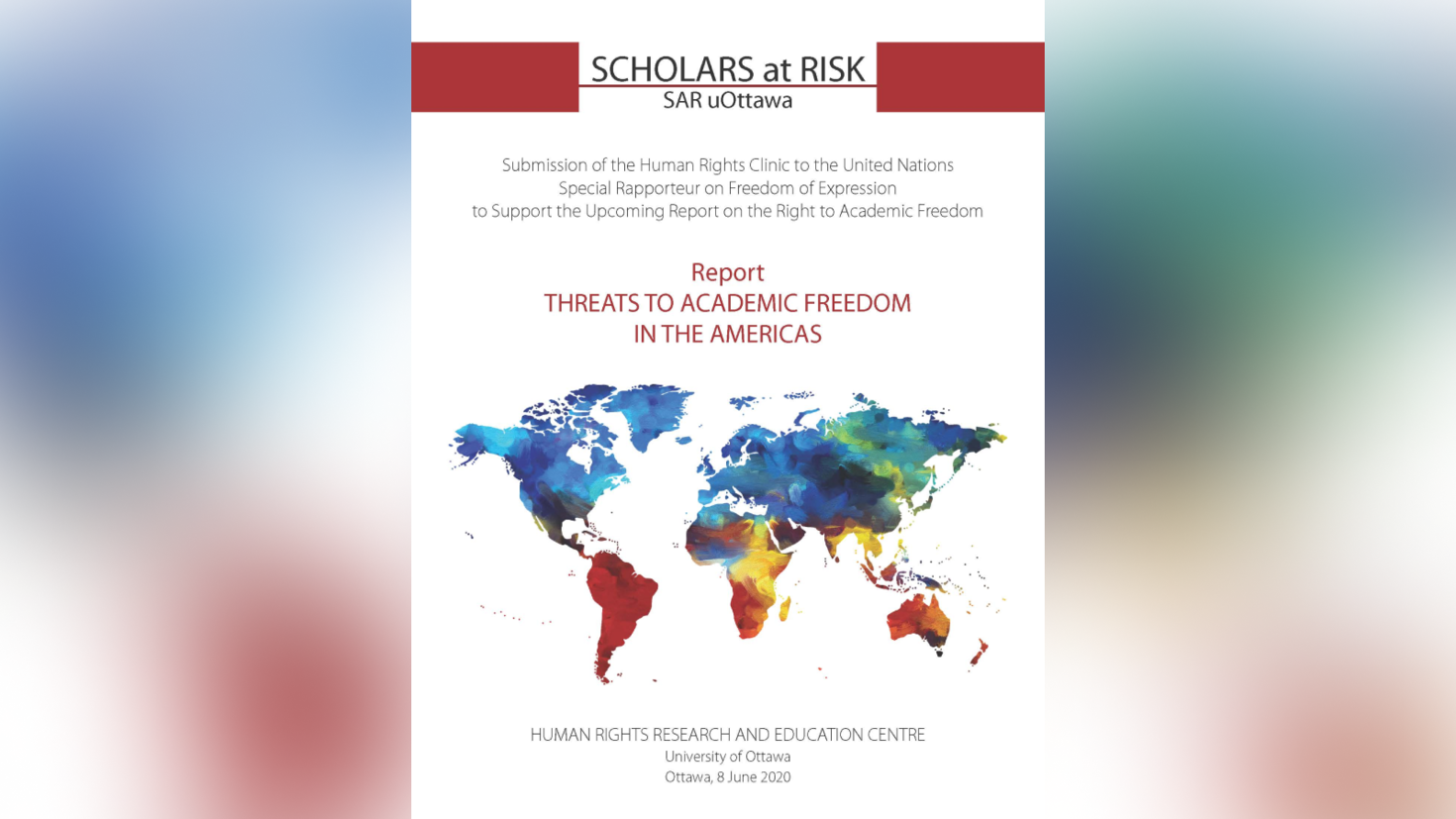 SCHOLARS at RISK
SAR uOttawa

Submission of the Human Rights Clinic to the United Nations
Special Rapporteur on Freedom of Expression
to Support the Upcoming Report on the Right to Academic Freedom

Report
THREATS TO ACADEMIC FREEDOM
IN THE AMERICAS

HUMAN RIGHTS RESEARCH AND EDUCATION CENTRE
University of Ottawa
Ottawa, 8 June 2020